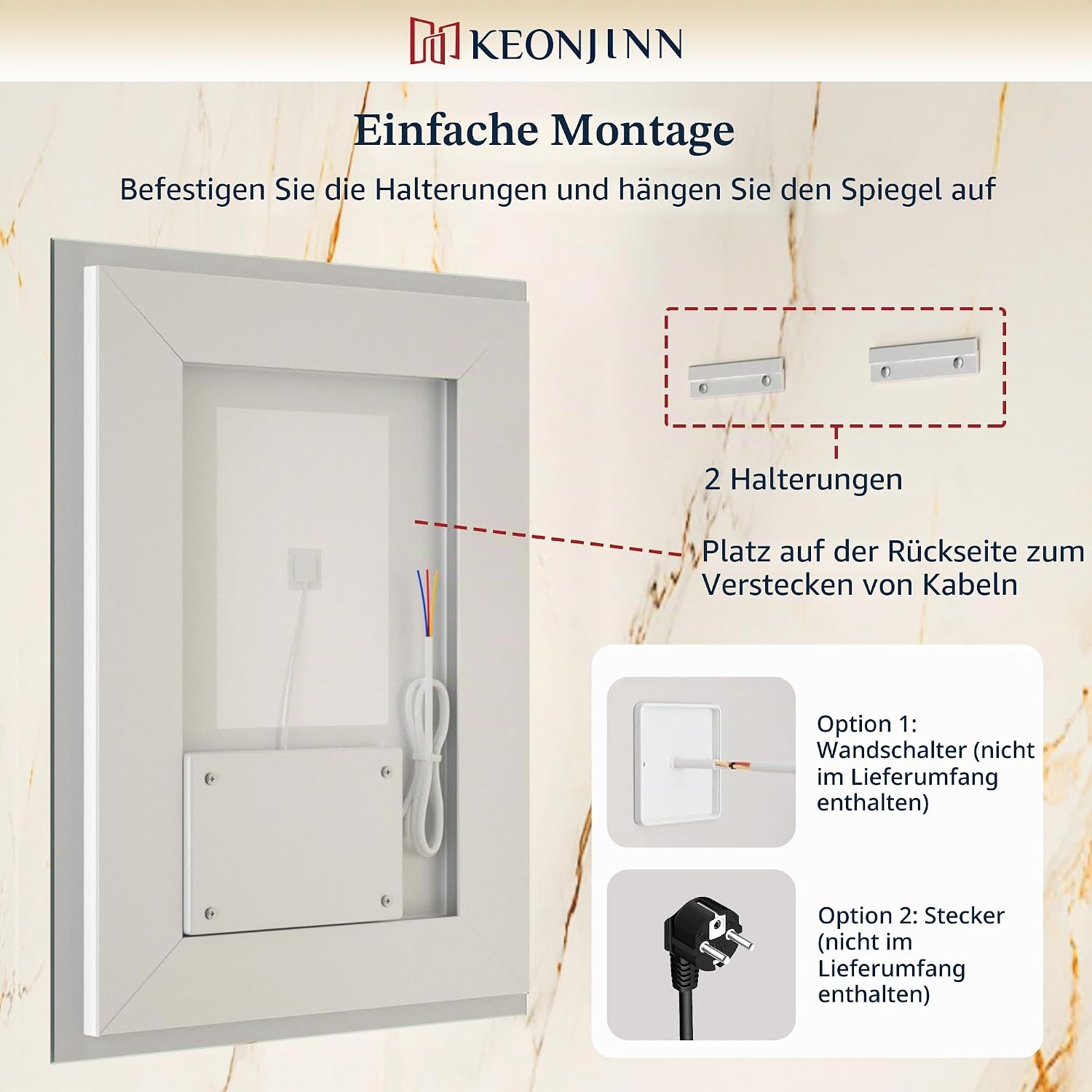 KEONJINN

Einfache Montage

Befestigen Sie die Halterungen und hängen Sie den Spiegel auf

2 Halterungen

Platz auf der Rückseite zum Verstecken von Kabeln

Option 1: Wandschalter (nicht im Lieferumfang enthalten)

Option 2: Stecker (nicht im Lieferumfang enthalten)